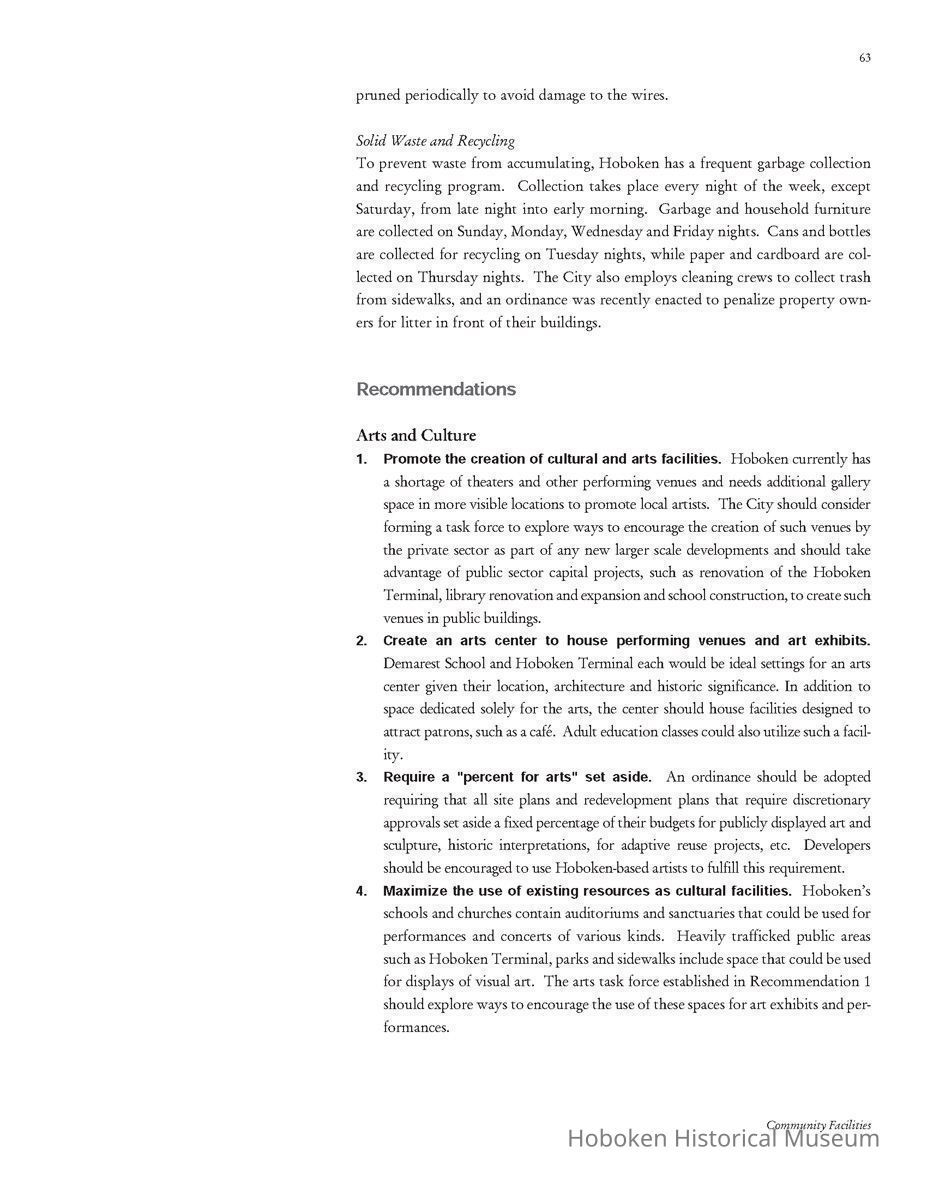 63

pruned periodically to avoid damage to the wires.

Solid Waste and Recycling
To prevent waste from accumulating, Hoboken has a frequent garbage collection and recycling program. Collection takes place every night of the week, except Saturday, from late night into early morning. Garbage and household furniture are collected on Sunday, Monday, Wednesday and Friday nights. Cans and bottles are collected for recycling on Tuesday nights, while paper and cardboard are collected on Thursday nights. The City also employs cleaning crews to collect trash from sidewalks, and an ordinance was recently enacted to penalize property owners for litter in front of their buildings.

Recommendations

Arts and Culture
1. Promote the creation of cultural and arts facilities. Hoboken currently has a shortage of theaters and other performing venues and needs additional gallery space in more visible locations to promote local artists. The City should consider forming a task force to explore ways to encourage the creation of such venues by the private sector as part of any new larger scale developments and should take advantage of public sector capital projects, such as renovation of the Hoboken Terminal, library renovation and expansion and school construction, to create such venues in public buildings.
2. Create an arts center to house performing venues and art exhibits. Demarest School and Hoboken Terminal each would be ideal settings for an arts center given their location, architecture and historic significance. In addition to space dedicated solely for the arts, the center should house facilities designed to attract patrons, such as a café. Adult education classes could also utilize such a facility.
3. Require a "percent for arts" set aside. An ordinance should be adopted requiring that all site plans and redevelopment plans that require discretionary approvals set aside a fixed percentage of their budgets for publicly displayed art and sculpture, historic interpretations, for adaptive reuse projects, etc. Developers should be encouraged to use Hoboken-based artists to fulfill this requirement.
4. Maximize the use of existing resources as cultural facilities. Hoboken's schools and churches contain auditoriums and sanctuaries that could be used for performances and concerts of various kinds. Heavily trafficked public areas such as Hoboken Terminal, parks and sidewalks include space that could be used for displays of visual art. The arts task force established in Recommendation 1 should explore ways to encourage the use of these spaces for art exhibits and performances.

Community Facilities
Hoboken Historical Museum